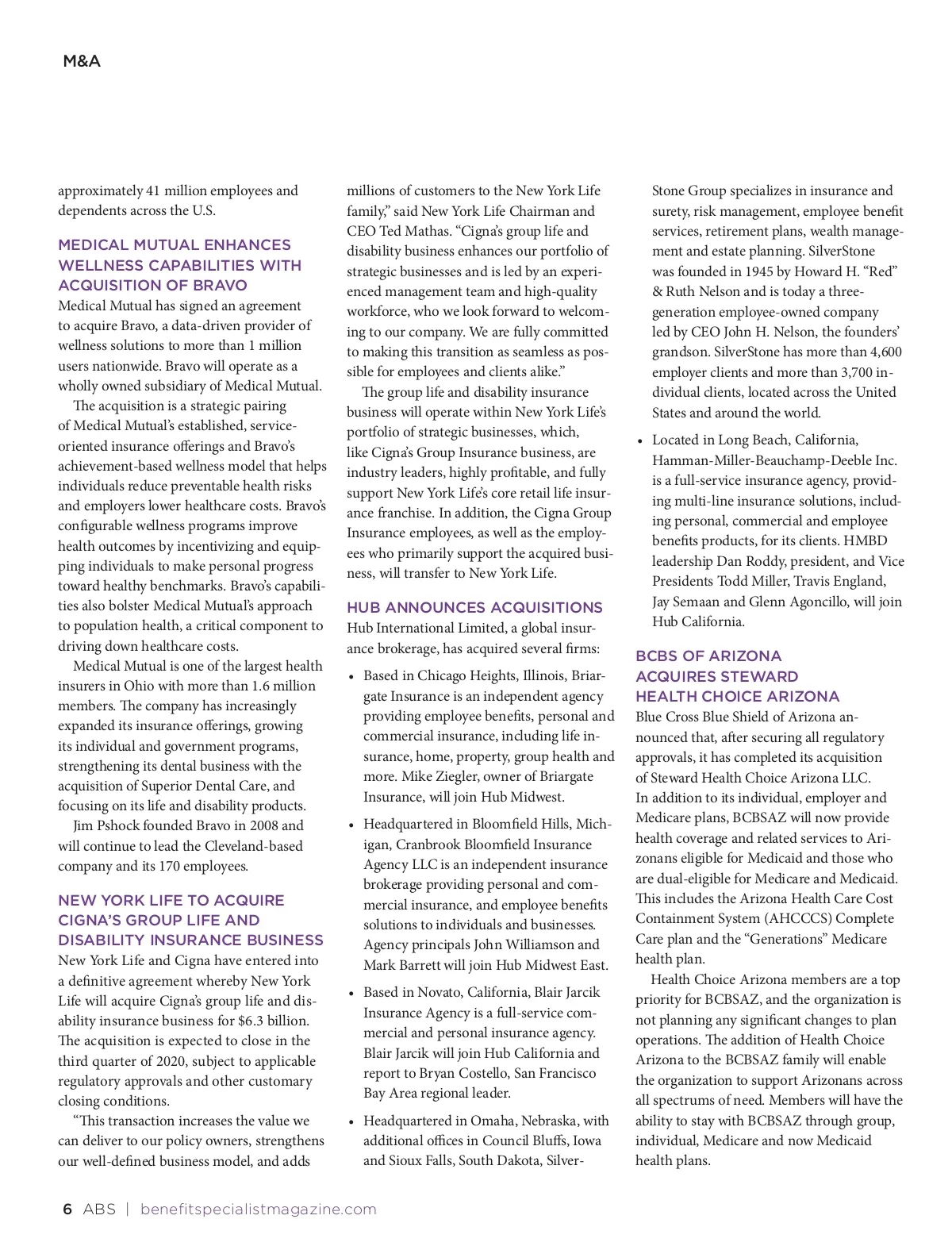 M&A

approximately 41 million employees and dependents across the U.S.

MEDICAL MUTUAL ENHANCES WELLNESS CAPABILITIES WITH ACQUISITION OF BRAVO

Medical Mutual has signed an agreement to acquire Bravo, a data-driven provider of wellness solutions to more than 1 million users nationwide. Bravo will operate as a wholly owned subsidiary of Medical Mutual.

The acquisition is a strategic pairing of Medical Mutual's established, service-oriented insurance offerings and Bravo's achievement-based wellness model that helps individuals reduce preventable health risks and employers lower healthcare costs. Bravo's configurable wellness programs improve health outcomes by incentivizing and equipping individuals to make personal progress toward healthy benchmarks. Bravo's capabilities also bolster Medical Mutual's approach to population health, a critical component to driving down healthcare costs.

Medical Mutual is one of the largest health insurers in Ohio with more than 1.6 million members. The company has increasingly expanded its insurance offerings, growing its individual and government programs, strengthening its dental business with the acquisition of Superior Dental Care, and focusing on its life and disability products.

Jim Pshock founded Bravo in 2008 and will continue to lead the Cleveland-based company and its 170 employees.

NEW YORK LIFE TO ACQUIRE CIGNA'S GROUP LIFE AND DISABILITY INSURANCE BUSINESS

New York Life and Cigna have entered into a definitive agreement whereby New York Life will acquire Cigna's group life and disability insurance business for $6.3 billion. The acquisition is expected to close in the third quarter of 2020, subject to applicable regulatory approvals and other customary closing conditions.

"This transaction increases the value we can deliver to our policy owners, strengthens our well-defined business model, and adds millions of customers to the New York Life family," said New York Life Chairman and CEO Ted Mathas. "Cigna's group life and disability business enhances our portfolio of strategic businesses and is led by an experienced management team and high-quality workforce, who we look forward to welcoming to our company. We are fully committed to making this transition as seamless as possible for employees and clients alike."

The group life and disability insurance business will operate within New York Life's portfolio of strategic businesses, which, like Cigna's Group Insurance business, are industry leaders, highly profitable, and fully support New York Life's core retail life insurance franchise. In addition, the Cigna Group Insurance employees, as well as the employees who primarily support the acquired business, will transfer to New York Life.

HUB ANNOUNCES ACQUISITIONS

Hub International Limited, a global insurance brokerage, has acquired several firms:

• Based in Chicago Heights, Illinois, Briargate Insurance is an independent agency providing employee benefits, personal and commercial insurance, including life insurance, home, property, group health and more. Mike Ziegler, owner of Briargate Insurance, will join Hub Midwest.

• Headquartered in Bloomfield Hills, Michigan, Cranbrook Bloomfield Insurance Agency LLC is an independent insurance brokerage providing personal and commercial insurance, and employee benefits solutions to individuals and businesses. Agency principals John Williamson and Mark Barrett will join Hub Midwest East.

• Based in Novato, California, Blair Jarcik Insurance Agency is a full-service commercial and personal insurance agency. Blair Jarcik will join Hub California and report to Bryan Costello, San Francisco Bay Area regional leader.

• Headquartered in Omaha, Nebraska, with additional offices in Council Bluffs, Iowa and Sioux Falls, South Dakota, SilverStone Group specializes in insurance and surety, risk management, employee benefit services, retirement plans, wealth management and estate planning. SilverStone was founded in 1945 by Howard H. "Red" & Ruth Nelson and is today a three-generation employee-owned company led by CEO John H. Nelson, the founders' grandson. SilverStone has more than 4,600 employer clients and more than 3,700 individual clients, located across the United States and around the world.

• Located in Long Beach, California, Hamman-Miller-Beauchamp-Deeble Inc. is a full-service insurance agency, providing multi-line insurance solutions, including personal, commercial and employee benefits products, for its clients. HMBD leadership Dan Roddy, president, and Vice Presidents Todd Miller, Travis England, Jay Semaan and Glenn Agoncillo, will join Hub California.

BCBS OF ARIZONA ACQUIRES STEWARD HEALTH CHOICE ARIZONA

Blue Cross Blue Shield of Arizona announced that, after securing all regulatory approvals, it has completed its acquisition of Steward Health Choice Arizona LLC. In addition to its individual, employer and Medicare plans, BCBSAZ will now provide health coverage and related services to Arizonans eligible for Medicaid and those who are dual-eligible for Medicare and Medicaid. This includes the Arizona Health Care Cost Containment System (AHCCCS) Complete Care plan and the "Generations" Medicare health plan.

Health Choice Arizona members are a top priority for BCBSAZ, and the organization is not planning any significant changes to plan operations. The addition of Health Choice Arizona to the BCBSAZ family will enable the organization to support Arizonans across all spectrums of need. Members will have the ability to stay with BCBSAZ through group, individual, Medicare and now Medicaid health plans.

6 ABS | benefitspecialistmagazine.com